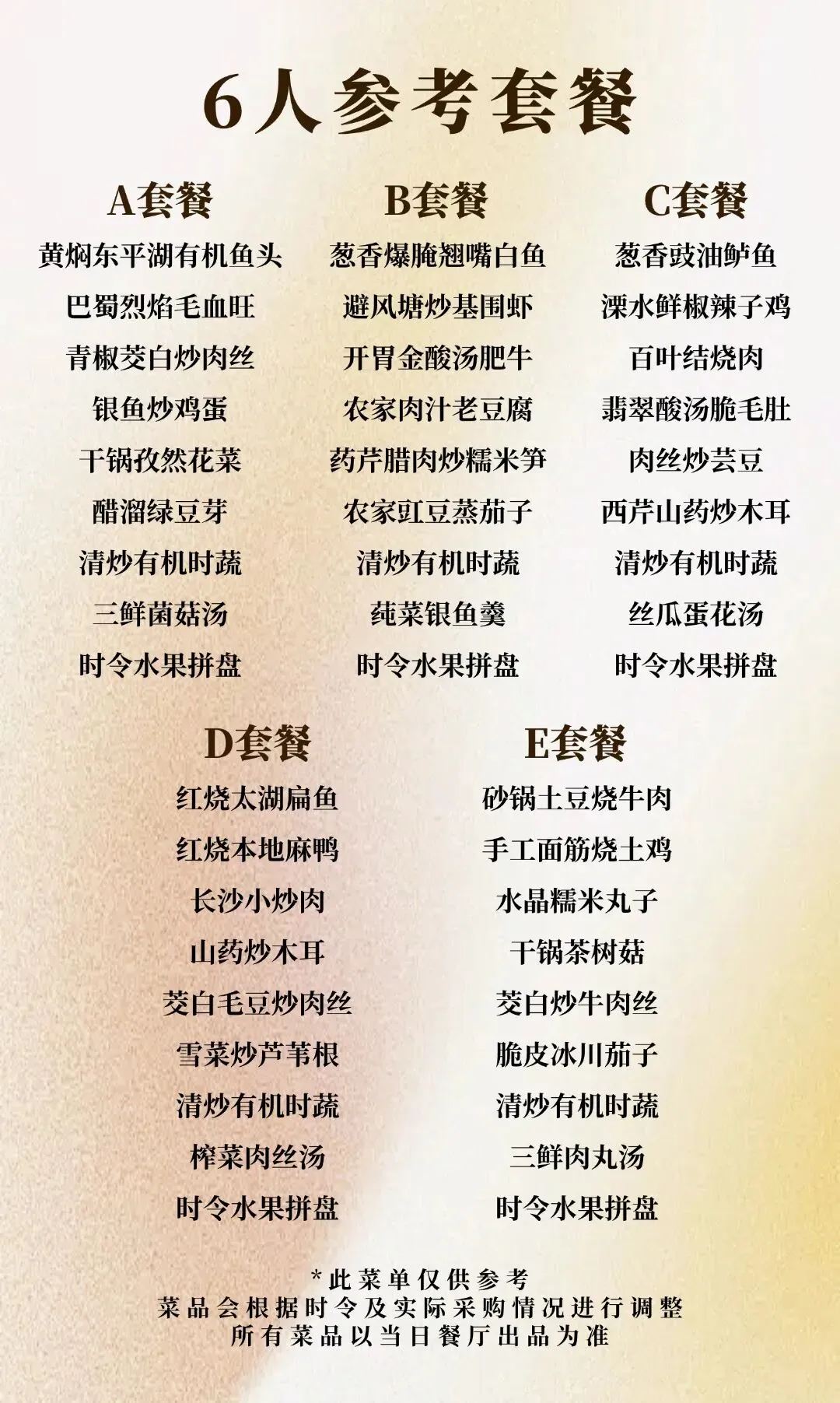 6人参考套餐

A套餐
黄焖东平湖有机鱼头
巴蜀烈焰毛血旺
青椒茭白炒肉丝
银鱼炒鸡蛋
干锅孜然花菜
醋溜绿豆芽
清炒有机时蔬
三鲜菌菇汤
时令水果拼盘

B套餐
葱香爆腌翘嘴白鱼
避风塘炒基围虾
开胃金酸汤肥牛
农家肉汁老豆腐
药芹腊肉炒糯米笋
农家豇豆蒸茄子
清炒有机时蔬
莼菜银鱼羹
时令水果拼盘

C套餐
葱香豉油鲈鱼
溧水鲜椒辣子鸡
百叶结烧肉
翡翠酸汤脆毛肚
肉丝炒芸豆
西芹山药炒木耳
清炒有机时蔬
丝瓜蛋花汤
时令水果拼盘

D套餐
红烧太湖扁鱼
红烧本地麻鸭
长沙小炒肉
山药炒木耳
茭白毛豆炒肉丝
雪菜炒芦苇根
清炒有机时蔬
榨菜肉丝汤
时令水果拼盘

E套餐
砂锅土豆烧牛肉
手工面筋烧土鸡
水晶糯米丸子
干锅茶树菇
茭白炒牛肉丝
脆皮冰川茄子
清炒有机时蔬
三鲜肉丸汤
时令水果拼盘

*此菜单仅供参考
菜品会根据时令及实际采购情况进行调整
所有菜品以当日餐厅出品为准